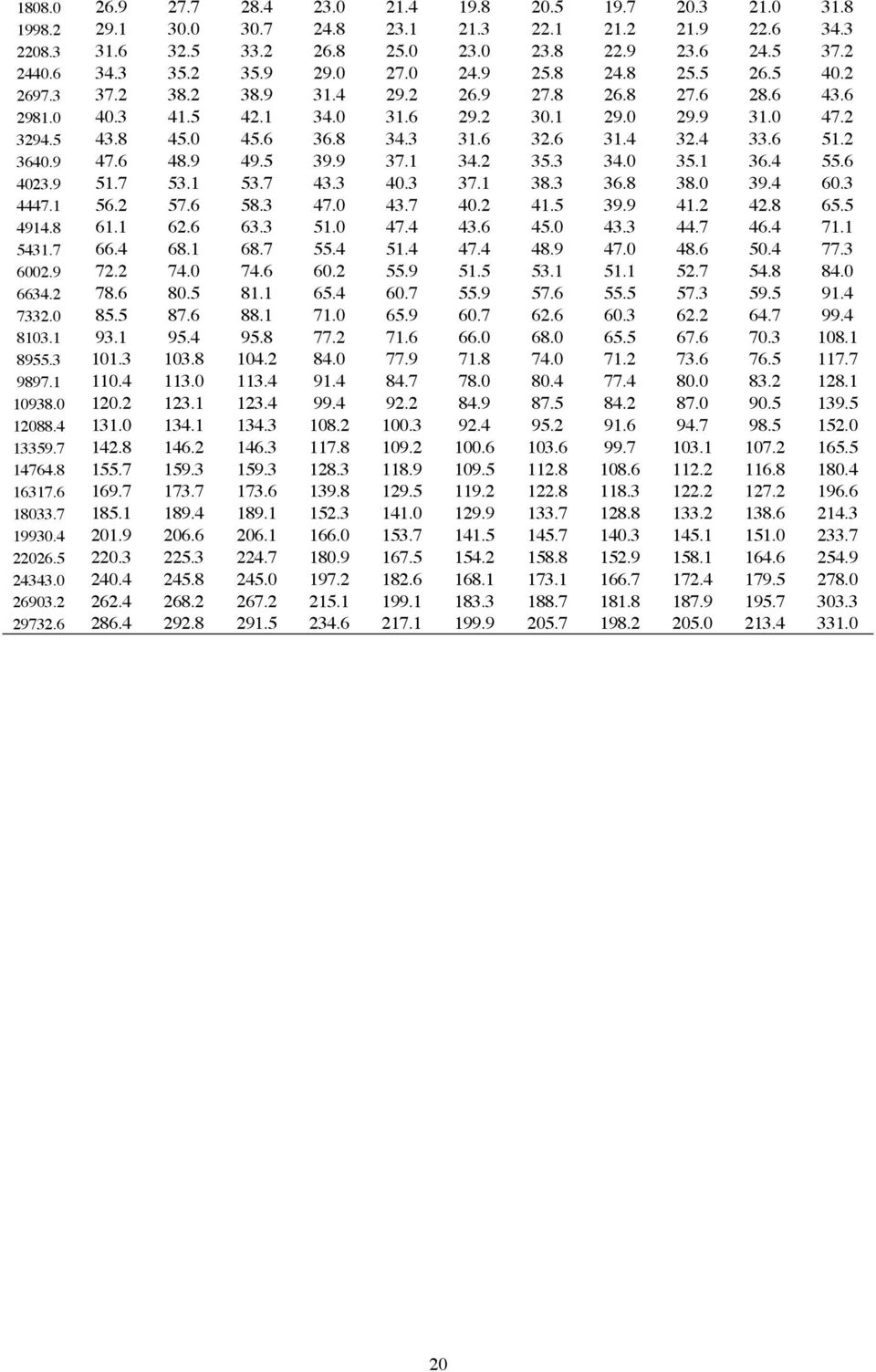 | | | | | | | | | | | | |
|---|---|---|---|---|---|---|---|---|---|---|---|
| 1808.0 | 26.9 | 27.7 | 28.4 | 23.0 | 21.4 | 19.8 | 20.5 | 19.7 | 20.3 | 21.0 | 31.8 |
| 1998.2 | 29.1 | 30.0 | 30.7 | 24.8 | 23.1 | 21.3 | 22.1 | 21.2 | 21.9 | 22.6 | 34.3 |
| 2208.3 | 31.6 | 32.5 | 33.2 | 26.8 | 25.0 | 23.0 | 23.8 | 22.9 | 23.6 | 24.5 | 37.2 |
| 2440.6 | 34.3 | 35.2 | 35.9 | 29.0 | 27.0 | 24.9 | 25.8 | 24.8 | 25.5 | 26.5 | 40.2 |
| 2697.3 | 37.2 | 38.2 | 38.9 | 31.4 | 29.2 | 26.9 | 27.8 | 26.8 | 27.6 | 28.6 | 43.6 |
| 2981.0 | 40.3 | 41.5 | 42.1 | 34.0 | 31.6 | 29.2 | 30.1 | 29.0 | 29.9 | 31.0 | 47.2 |
| 3294.5 | 43.8 | 45.0 | 45.6 | 36.8 | 34.3 | 31.6 | 32.6 | 31.4 | 32.4 | 33.6 | 51.2 |
| 3640.9 | 47.6 | 48.9 | 49.5 | 39.9 | 37.1 | 34.2 | 35.3 | 34.0 | 35.1 | 36.4 | 55.6 |
| 4023.9 | 51.7 | 53.1 | 53.7 | 43.3 | 40.3 | 37.1 | 38.3 | 36.8 | 38.0 | 39.4 | 60.3 |
| 4447.1 | 56.2 | 57.6 | 58.3 | 47.0 | 43.7 | 40.2 | 41.5 | 39.9 | 41.2 | 42.8 | 65.5 |
| 4914.8 | 61.1 | 62.6 | 63.3 | 51.0 | 47.4 | 43.6 | 45.0 | 43.3 | 44.7 | 46.4 | 71.1 |
| 5431.7 | 66.4 | 68.1 | 68.7 | 55.4 | 51.4 | 47.4 | 48.9 | 47.0 | 48.6 | 50.4 | 77.3 |
| 6002.9 | 72.2 | 74.0 | 74.6 | 60.2 | 55.9 | 51.5 | 53.1 | 51.1 | 52.7 | 54.8 | 84.0 |
| 6634.2 | 78.6 | 80.5 | 81.1 | 65.4 | 60.7 | 55.9 | 57.6 | 55.5 | 57.3 | 59.5 | 91.4 |
| 7332.0 | 85.5 | 87.6 | 88.1 | 71.0 | 65.9 | 60.7 | 62.6 | 60.3 | 62.2 | 64.7 | 99.4 |
| 8103.1 | 93.1 | 95.4 | 95.8 | 77.2 | 71.6 | 66.0 | 68.0 | 65.5 | 67.6 | 70.3 | 108.1 |
| 8955.3 | 101.3 | 103.8 | 104.2 | 84.0 | 77.9 | 71.8 | 74.0 | 71.2 | 73.6 | 76.5 | 117.7 |
| 9897.1 | 110.4 | 113.0 | 113.4 | 91.4 | 84.7 | 78.0 | 80.4 | 77.4 | 80.0 | 83.2 | 128.1 |
| 10938.0 | 120.2 | 123.1 | 123.4 | 99.4 | 92.2 | 84.9 | 87.5 | 84.2 | 87.0 | 90.5 | 139.5 |
| 12088.4 | 131.0 | 134.1 | 134.3 | 108.2 | 100.3 | 92.4 | 95.2 | 91.6 | 94.7 | 98.5 | 152.0 |
| 13359.7 | 142.8 | 146.2 | 146.3 | 117.8 | 109.2 | 100.6 | 103.6 | 99.7 | 103.1 | 107.2 | 165.5 |
| 14764.8 | 155.7 | 159.3 | 159.3 | 128.3 | 118.9 | 109.5 | 112.8 | 108.6 | 112.2 | 116.8 | 180.4 |
| 16317.6 | 169.7 | 173.7 | 173.6 | 139.8 | 129.5 | 119.2 | 122.8 | 118.3 | 122.2 | 127.2 | 196.6 |
| 18033.7 | 185.1 | 189.4 | 189.1 | 152.3 | 141.0 | 129.9 | 133.7 | 128.8 | 133.2 | 138.6 | 214.3 |
| 19930.4 | 201.9 | 206.6 | 206.1 | 166.0 | 153.7 | 141.5 | 145.7 | 140.3 | 145.1 | 151.0 | 233.7 |
| 22026.5 | 220.3 | 225.3 | 224.7 | 180.9 | 167.5 | 154.2 | 158.8 | 152.9 | 158.1 | 164.6 | 254.9 |
| 24343.0 | 240.4 | 245.8 | 245.0 | 197.2 | 182.6 | 168.1 | 173.1 | 166.7 | 172.4 | 179.5 | 278.0 |
| 26903.2 | 262.4 | 268.2 | 267.2 | 215.1 | 199.1 | 183.3 | 188.7 | 181.8 | 187.9 | 195.7 | 303.3 |
| 29732.6 | 286.4 | 292.8 | 291.5 | 234.6 | 217.1 | 199.9 | 205.7 | 198.2 | 205.0 | 213.4 | 331.0 |

20